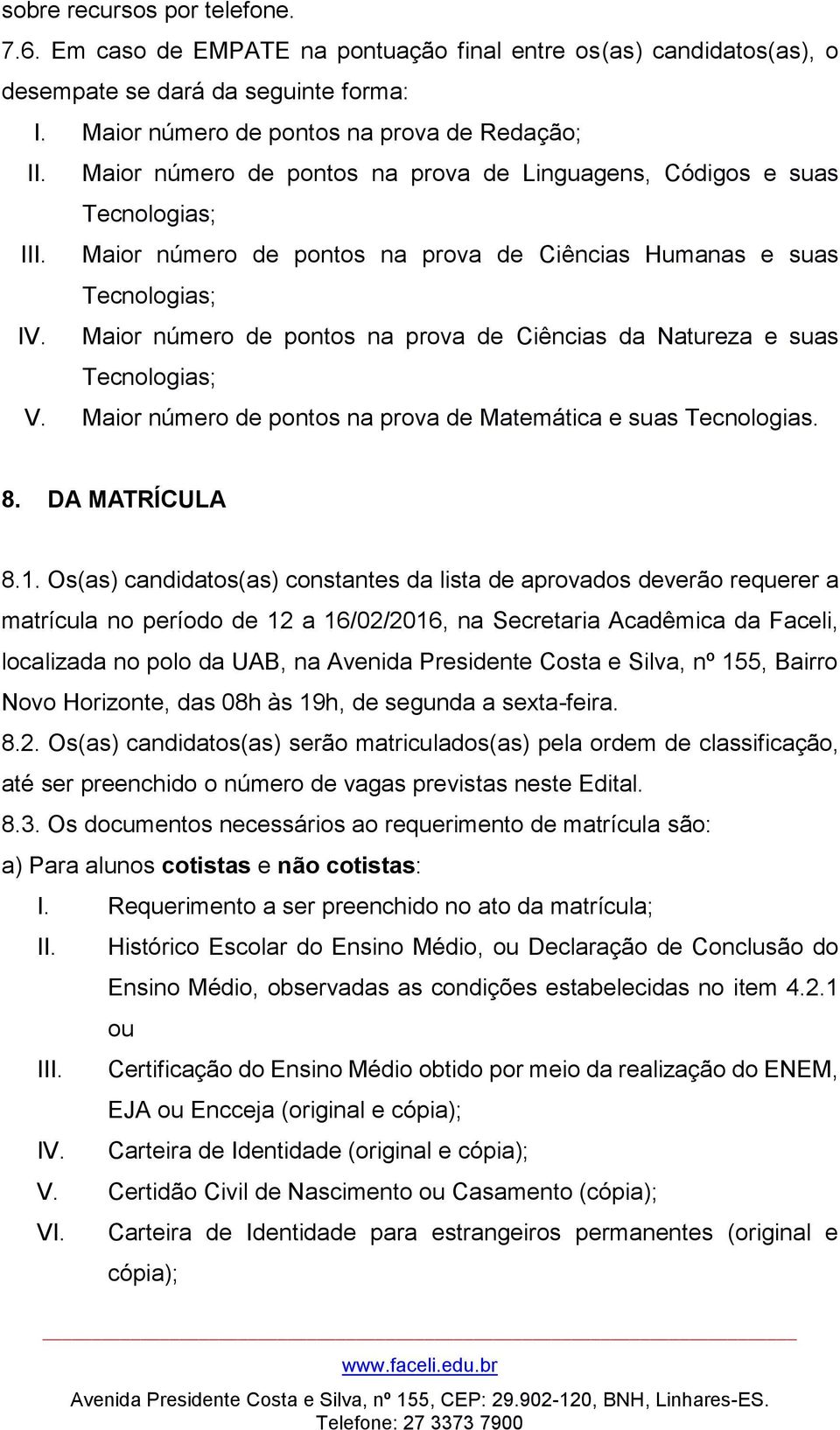 sobre recursos por telefone.

7.6. Em caso de EMPATE na pontuação final entre os(as) candidatos(as), o desempate se dará da seguinte forma:

I. Maior número de pontos na prova de Redação;

II. Maior número de pontos na prova de Linguagens, Códigos e suas Tecnologias;

III. Maior número de pontos na prova de Ciências Humanas e suas Tecnologias;

IV. Maior número de pontos na prova de Ciências da Natureza e suas Tecnologias;

V. Maior número de pontos na prova de Matemática e suas Tecnologias.

8. DA MATRÍCULA

8.1. Os(as) candidatos(as) constantes da lista de aprovados deverão requerer a matrícula no período de 12 a 16/02/2016, na Secretaria Acadêmica da Faceli, localizada no polo da UAB, na Avenida Presidente Costa e Silva, nº 155, Bairro Novo Horizonte, das 08h às 19h, de segunda a sexta-feira.

8.2. Os(as) candidatos(as) serão matriculados(as) pela ordem de classificação, até ser preenchido o número de vagas previstas neste Edital.

8.3. Os documentos necessários ao requerimento de matrícula são:

a) Para alunos cotistas e não cotistas:

I. Requerimento a ser preenchido no ato da matrícula;

II. Histórico Escolar do Ensino Médio, ou Declaração de Conclusão do Ensino Médio, observadas as condições estabelecidas no item 4.2.1 ou

III. Certificação do Ensino Médio obtido por meio da realização do ENEM, EJA ou Encceja (original e cópia);

IV. Carteira de Identidade (original e cópia);

V. Certidão Civil de Nascimento ou Casamento (cópia);

VI. Carteira de Identidade para estrangeiros permanentes (original e cópia);

www.faceli.edu.br

Avenida Presidente Costa e Silva, nº 155, CEP: 29.902-120, BNH, Linhares-ES.
Telefone: 27 3373 7900